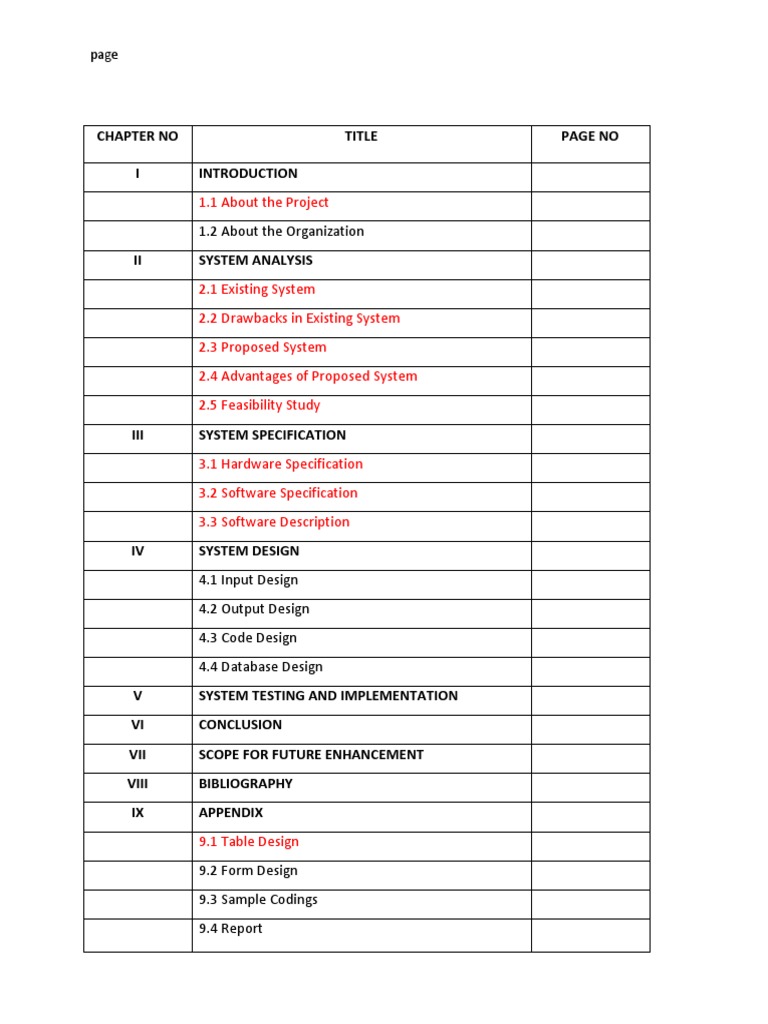 page

| CHAPTER NO | TITLE | PAGE NO |
|---|---|---|
| I | INTRODUCTION | |
| | 1.1 About the Project | |
| | 1.2 About the Organization | |
| II | SYSTEM ANALYSIS | |
| | 2.1 Existing System | |
| | 2.2 Drawbacks in Existing System | |
| | 2.3 Proposed System | |
| | 2.4 Advantages of Proposed System | |
| | 2.5 Feasibility Study | |
| III | SYSTEM SPECIFICATION | |
| | 3.1 Hardware Specification | |
| | 3.2 Software Specification | |
| | 3.3 Software Description | |
| IV | SYSTEM DESIGN | |
| | 4.1 Input Design | |
| | 4.2 Output Design | |
| | 4.3 Code Design | |
| | 4.4 Database Design | |
| V | SYSTEM TESTING AND IMPLEMENTATION | |
| VI | CONCLUSION | |
| VII | SCOPE FOR FUTURE ENHANCEMENT | |
| VIII | BIBLIOGRAPHY | |
| IX | APPENDIX | |
| | 9.1 Table Design | |
| | 9.2 Form Design | |
| | 9.3 Sample Codings | |
| | 9.4 Report | |